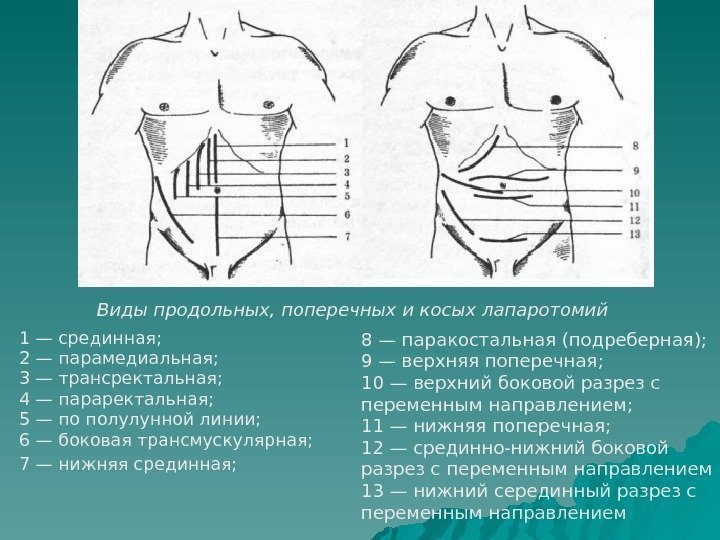 1
2
3
4
5
6
7

8
9
10
11
12
13

Виды продольных, поперечных и косых лапаротомий

1 — срединная;
2 — парамедиальная;
3 — трансректальная;
4 — параректальная;
5 — по полулунной линии;
6 — боковая трансмускулярная;
7 — нижняя срединная;

8 — паракостальная (подреберная);
9 — верхняя поперечная;
10 — верхний боковой разрез с переменным направлением;
11 — нижняя поперечная;
12 — срединно-нижний боковой разрез с переменным направлением
13 — нижний серединный разрез с переменным направлением